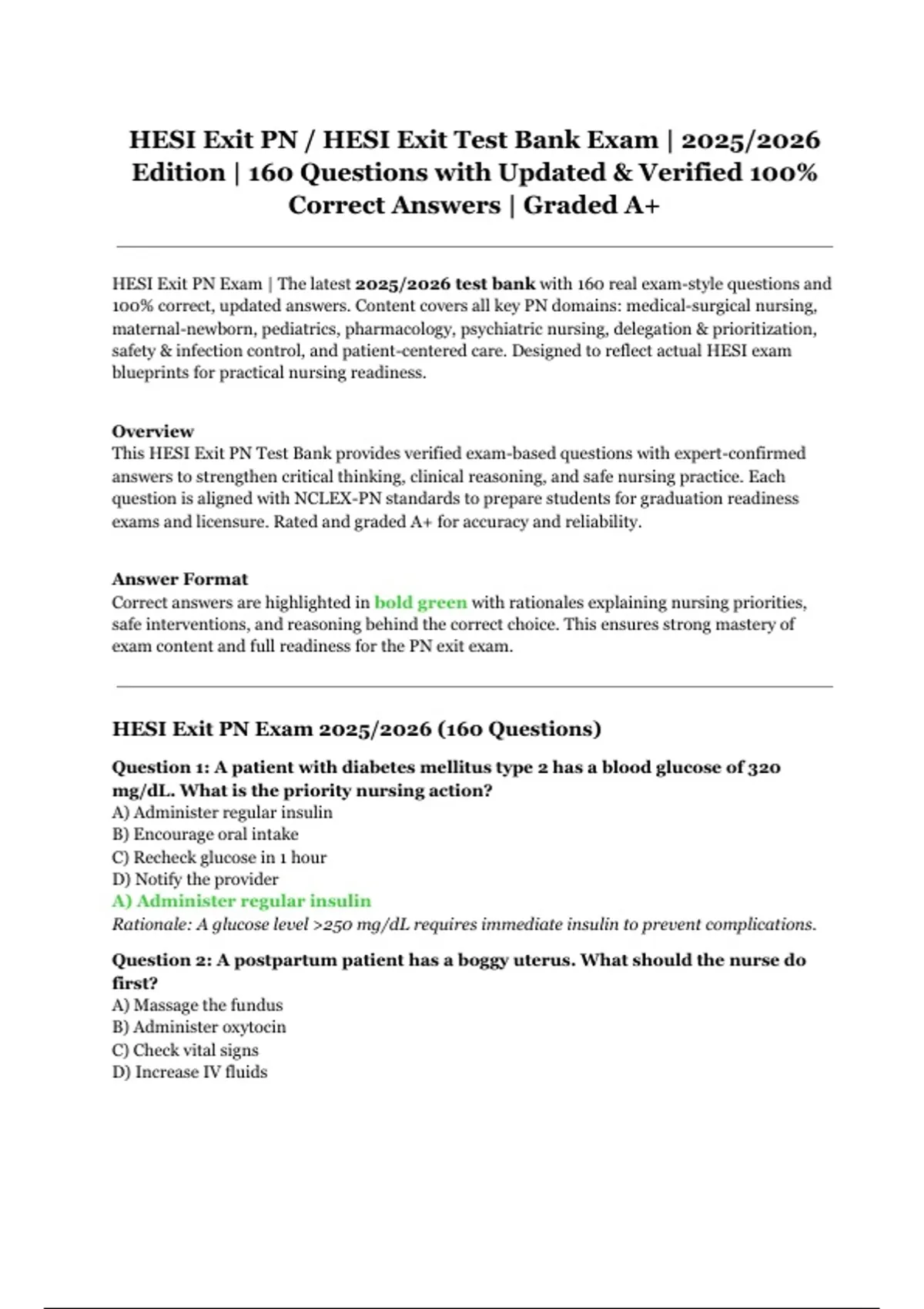 HESI Exit PN / HESI Exit Test Bank Exam | 2025/2026 Edition | 160 Questions with Updated & Verified 100% Correct Answers | Graded A+

HESI Exit PN Exam | The latest 2025/2026 test bank with 160 real exam-style questions and 100% correct, updated answers. Content covers all key PN domains: medical-surgical nursing, maternal-newborn, pediatrics, pharmacology, psychiatric nursing, delegation & prioritization, safety & infection control, and patient-centered care. Designed to reflect actual HESI exam blueprints for practical nursing readiness.

Overview
This HESI Exit PN Test Bank provides verified exam-based questions with expert-confirmed answers to strengthen critical thinking, clinical reasoning, and safe nursing practice. Each question is aligned with NCLEX-PN standards to prepare students for graduation readiness exams and licensure. Rated and graded A+ for accuracy and reliability.

Answer Format
Correct answers are highlighted in bold green with rationales explaining nursing priorities, safe interventions, and reasoning behind the correct choice. This ensures strong mastery of exam content and full readiness for the PN exit exam.

HESI Exit PN Exam 2025/2026 (160 Questions)

Question 1: A patient with diabetes mellitus type 2 has a blood glucose of 320 mg/dL. What is the priority nursing action?
A) Administer regular insulin
B) Encourage oral intake
C) Recheck glucose in 1 hour
D) Notify the provider
A) Administer regular insulin
Rationale: A glucose level >250 mg/dL requires immediate insulin to prevent complications.

Question 2: A postpartum patient has a boggy uterus. What should the nurse do first?
A) Massage the fundus
B) Administer oxytocin
C) Check vital signs
D) Increase IV fluids